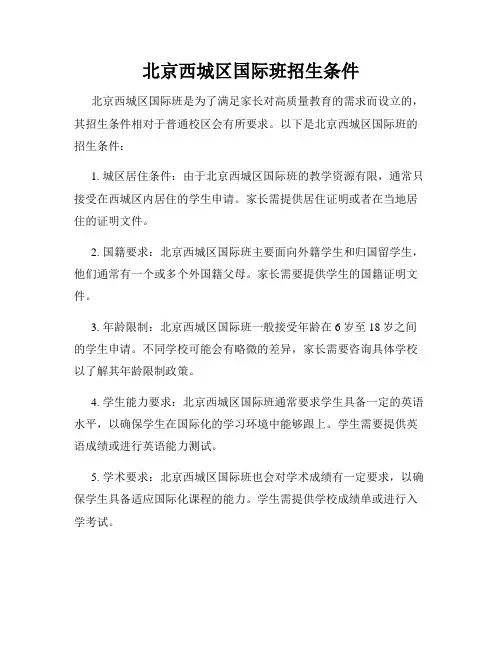 北京西城区国际班招生条件

北京西城区国际班是为了满足家长对高质量教育的需求而设立的，其招生条件相对于普通校区会有所要求。以下是北京西城区国际班的招生条件：

1. 城区居住条件：由于北京西城区国际班的教学资源有限，通常只接受在西城区内居住的学生申请。家长需提供居住证明或者在当地居住的证明文件。

2. 国籍要求：北京西城区国际班主要面向外籍学生和归国留学生，他们通常有一个或多个外国籍父母。家长需要提供学生的国籍证明文件。

3. 年龄限制：北京西城区国际班一般接受年龄在 6 岁至 18 岁之间的学生申请。不同学校可能会有略微的差异，家长需要咨询具体学校以了解其年龄限制政策。

4. 学生能力要求：北京西城区国际班通常要求学生具备一定的英语水平，以确保学生在国际化的学习环境中能够跟上。学生需要提供英语成绩或进行英语能力测试。

5. 学术要求：北京西城区国际班也会对学术成绩有一定要求，以确保学生具备适应国际化课程的能力。学生需提供学校成绩单或进行入学考试。